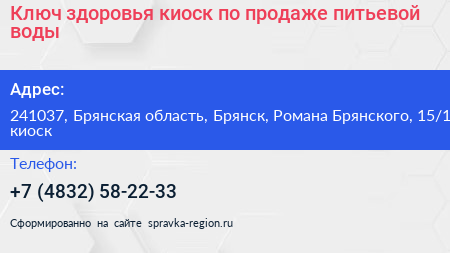 Ключ здоровья киоск по продаже питьевой воды

Адрес:

241037, Брянская область, Брянск, Романа Брянского, 15/1 киоск

Телефон:

+7 (4832) 58-22-33

Сформированно на сайте spravka-region.ru